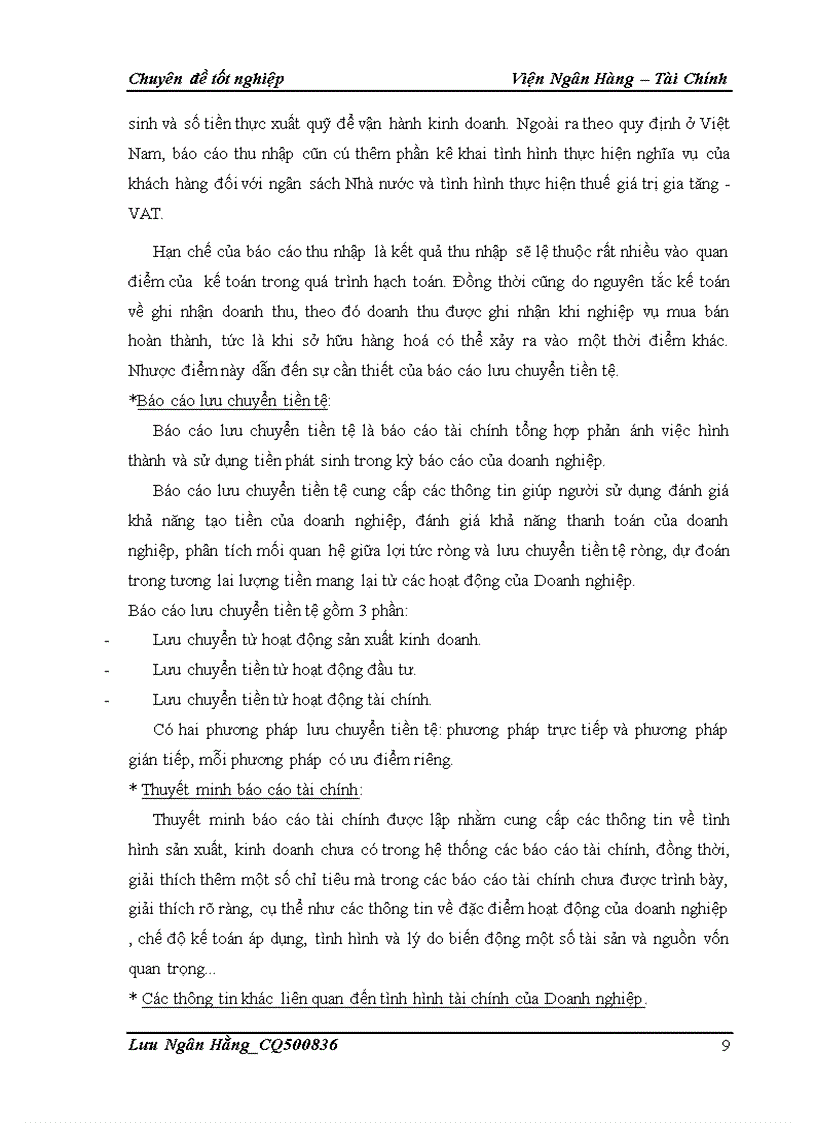 Chuyên đề tốt nghiệp Viện Ngân Hàng – Tài Chính

sinh và số tiền thực xuất quỹ để vận hành kinh doanh. Ngoài ra theo quy định ở Việt Nam, báo cáo thu nhập cũn cú thêm phần kê khai tình hình thực hiện nghĩa vụ của khách hàng đối với ngân sách Nhà nước và tình hình thực hiện thuế giá trị gia tăng - VAT.

Hạn chế của báo cáo thu nhập là kết quả thu nhập sẽ lệ thuộc rất nhiều vào quan điểm của kế toán trong quá trình hạch toán. Đồng thời cũng do nguyên tắc kế toán về ghi nhận doanh thu, theo đó doanh thu được ghi nhận khi nghiệp vụ mua bán hoàn thành, tức là khi sở hữu hàng hoá có thể xảy ra vào một thời điểm khác. Nhược điểm này dẫn đến sự cần thiết của báo cáo lưu chuyển tiền tệ.

*Báo cáo lưu chuyển tiền tệ:

Báo cáo lưu chuyển tiền tệ là báo cáo tài chính tổng hợp phản ánh việc hình thành và sử dụng tiền phát sinh trong kỳ báo cáo của doanh nghiệp.

Báo cáo lưu chuyển tiền tệ cung cấp các thông tin giúp người sử dụng đánh giá khả năng tạo tiền của doanh nghiệp, đánh giá khả năng thanh toán của doanh nghiệp, phân tích mối quan hệ giữa lợi tức ròng và lưu chuyển tiền tệ ròng, dự đoán trong tương lai lượng tiền mang lại từ các hoạt động của Doanh nghiệp.

Báo cáo lưu chuyển tiền tệ gồm 3 phần:

- Lưu chuyển từ hoạt động sản xuất kinh doanh.
- Lưu chuyển tiền từ hoạt động đầu tư.
- Lưu chuyển tiền từ hoạt động tài chính.

Có hai phương pháp lưu chuyển tiền tệ: phương pháp trực tiếp và phương pháp gián tiếp, mỗi phương pháp có ưu điểm riêng.

* Thuyết minh báo cáo tài chính:

Thuyết minh báo cáo tài chính được lập nhằm cung cấp các thông tin về tình hình sản xuất, kinh doanh chưa có trong hệ thống các báo cáo tài chính, đồng thời, giải thích thêm một số chỉ tiêu mà trong các báo cáo tài chính chưa được trình bày, giải thích rõ ràng, cụ thể như các thông tin về đặc điểm hoạt động của doanh nghiệp , chế độ kế toán áp dụng, tình hình và lý do biến động một số tài sản và nguồn vốn quan trọng...

* Các thông tin khác liên quan đến tình hình tài chính của Doanh nghiệp.

Lưu Ngân Hằng_CQ500836 9